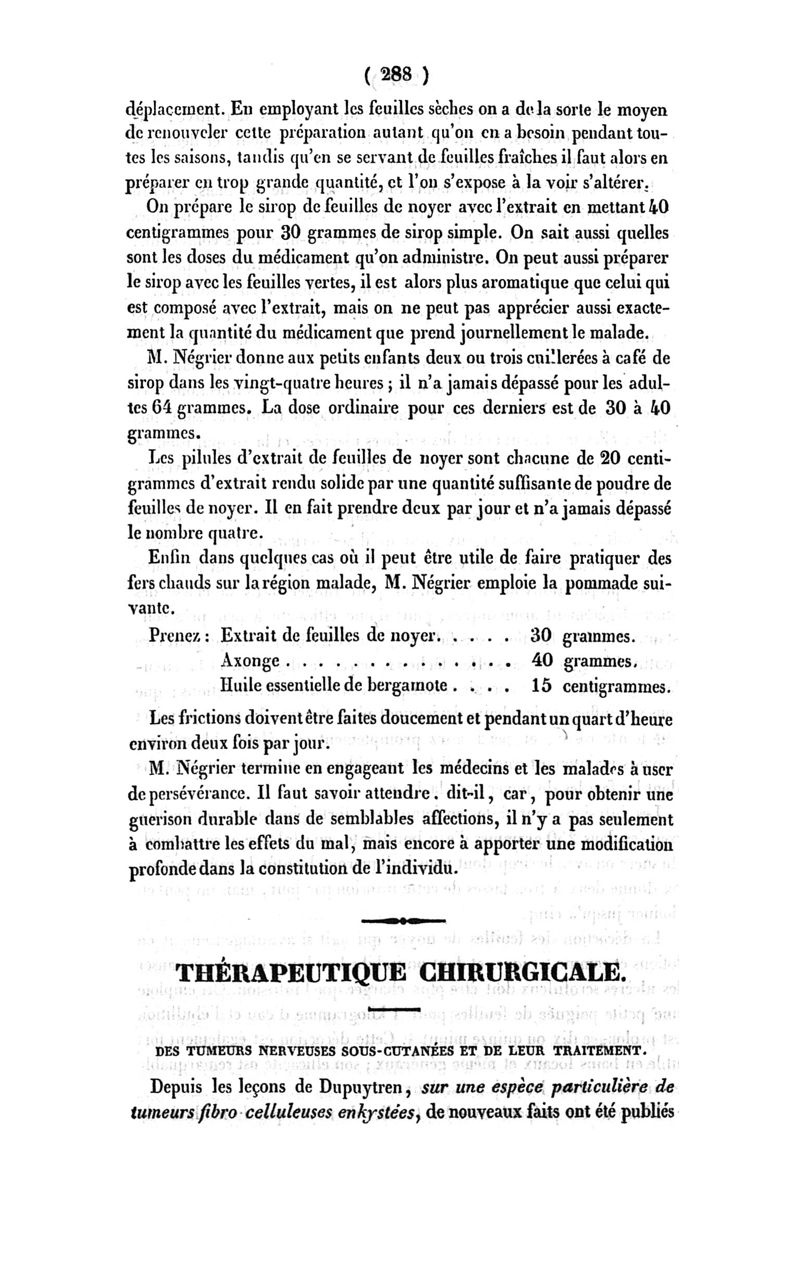 ( 288 )

déplacement. En employant les feuilles sèches on a de la sorte le moyen de renouveler cette préparation autant qu'on en a besoin pendant toutes les saisons, tandis qu'en se servant de feuilles fraîches il faut alors en préparer en trop grande quantité, et l'on s'expose à la voir s'altérer.

On prépare le sirop de feuilles de noyer avec l'extrait en mettant 40 centigrammes pour 30 grammes de sirop simple. On sait aussi quelles sont les doses du médicament qu'on administre. On peut aussi préparer le sirop avec les feuilles vertes, il est alors plus aromatique que celui qui est composé avec l'extrait, mais on ne peut pas apprécier aussi exactement la quantité du médicament que prend journellement le malade.

M. Négrier donne aux petits enfants deux ou trois cuillerées à café de sirop dans les vingt-quatre heures ; il n'a jamais dépassé pour les adultes 64 grammes. La dose ordinaire pour ces derniers est de 30 à 40 grammes.

Les pilules d'extrait de feuilles de noyer sont chacune de 20 centigrammes d'extrait rendu solide par une quantité suffisante de poudre de feuilles de noyer. Il en fait prendre deux par jour et n'a jamais dépassé le nombre quatre.

Enfin dans quelques cas où il peut être utile de faire pratiquer des fers chauds sur la région malade, M. Négrier emploie la pommade suivante.

Prenez : Extrait de feuilles de noyer. . . . . 30 grammes.
Axonge . . . . . . . . . . . . . . 40 grammes.
Huile essentielle de bergamote . . . . 15 centigrammes.

Les frictions doivent être faites doucement et pendant un quart d'heure environ deux fois par jour.

M. Négrier termine en engageant les médecins et les malades à user de persévérance. Il faut savoir attendre, dit-il, car, pour obtenir une guerison durable dans de semblables affections, il n'y a pas seulement à combattre les effets du mal, mais encore à apporter une modification profonde dans la constitution de l'individu.

THÉRAPEUTIQUE CHIRURGICALE.

DES TUMEURS NERVEUSES SOUS-CUTANÉES ET DE LEUR TRAITEMENT.

Depuis les leçons de Dupuytren, sur une espèce particulière de tumeurs fibro-celluleuses enkystées, de nouveaux faits ont été publiés